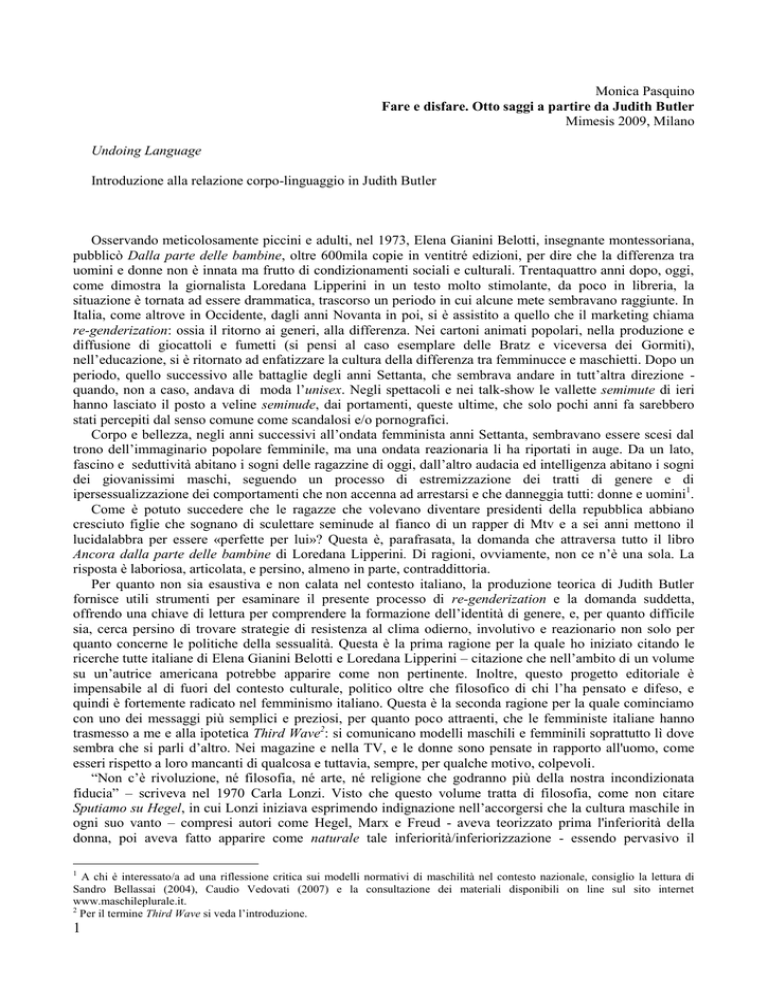 Monica Pasquino
Fare e disfare. Otto saggi a partire da Judith Butler
Mimesis 2009, Milano

Undoing Language

Introduzione alla relazione corpo-linguaggio in Judith Butler

Osservando meticolosamente piccini e adulti, nel 1973, Elena Gianini Belotti, insegnante montessoriana, pubblicò Dalla parte delle bambine, oltre 600mila copie in ventitré edizioni, per dire che la differenza tra uomini e donne non è innata ma frutto di condizionamenti sociali e culturali. Trentaquattro anni dopo, oggi, come dimostra la giornalista Loredana Lipperini in un testo molto stimolante, da poco in libreria, la situazione è tornata ad essere drammatica, trascorso un periodo in cui alcune mete sembravano raggiunte. In Italia, come altrove in Occidente, dagli anni Novanta in poi, si è assistito a quello che il marketing chiama re-genderization: ossia il ritorno ai generi, alla differenza. Nei cartoni animati popolari, nella produzione e diffusione di giocattoli e fumetti (si pensi al caso esemplare delle Bratz e viceversa dei Gormiti), nell'educazione, si è ritornato ad enfatizzare la cultura della differenza tra femminucce e maschietti. Dopo un periodo, quello successivo alle battaglie degli anni Settanta, che sembrava andare in tutt'altra direzione - quando, non a caso, andava di moda l'unisex. Negli spettacoli e nei talk-show le vallette semimute di ieri hanno lasciato il posto a veline seminude, dai portamenti, queste ultime, che solo pochi anni fa sarebbero stati percepiti dal senso comune come scandalosi e/o pornografici.

Corpo e bellezza, negli anni successivi all'ondata femminista anni Settanta, sembravano essere scesi dal trono dell'immaginario popolare femminile, ma una ondata reazionaria li ha riportati in auge. Da un lato, fascino e seduttività abitano i sogni delle ragazzine di oggi, dall'altro audacia ed intelligenza abitano i sogni dei giovanissimi maschi, seguendo un processo di estremizzazione dei tratti di genere e di ipersessualizzazione dei comportamenti che non accenna ad arrestarsi e che danneggia tutti: donne e uomini$^{1}$.

Come è potuto succedere che le ragazze che volevano diventare presidenti della repubblica abbiano cresciuto figlie che sognano di sculettare seminude al fianco di un rapper di Mtv e a sei anni mettono il lucidalabbra per essere «perfette per lui»? Questa è, parafrasata, la domanda che attraversa tutto il libro Ancora dalla parte delle bambine di Loredana Lipperini. Di ragioni, ovviamente, non ce n'è una sola. La risposta è laboriosa, articolata, e persino, almeno in parte, contraddittoria.

Per quanto non sia esaustiva e non calata nel contesto italiano, la produzione teorica di Judith Butler fornisce utili strumenti per esaminare il presente processo di re-genderization e la domanda suddetta, offrendo una chiave di lettura per comprendere la formazione dell'identità di genere, e, per quanto difficile sia, cerca persino di trovare strategie di resistenza al clima odierno, involutivo e reazionario non solo per quanto concerne le politiche della sessualità. Questa è la prima ragione per la quale ho iniziato citando le ricerche tutte italiane di Elena Gianini Belotti e Loredana Lipperini – citazione che nell'ambito di un volume su un'autrice americana potrebbe apparire come non pertinente. Inoltre, questo progetto editoriale è impensabile al di fuori del contesto culturale, politico oltre che filosofico di chi l'ha pensato e difeso, e quindi è fortemente radicato nel femminismo italiano. Questa è la seconda ragione per la quale cominciamo con uno dei messaggi più semplici e preziosi, per quanto poco attraenti, che le femministe italiane hanno trasmesso a me e alla ipotetica Third Wave$^{2}$: si comunicano modelli maschili e femminili soprattutto lì dove sembra che si parli d'altro. Nei magazine e nella TV, e le donne sono pensate in rapporto all'uomo, come esseri rispetto a loro mancanti di qualcosa e tuttavia, sempre, per qualche motivo, colpevoli.

"Non c'è rivoluzione, né filosofia, né arte, né religione che godranno più della nostra incondizionata fiducia" – scriveva nel 1970 Carla Lonzi. Visto che questo volume tratta di filosofia, come non citare Sputiamo su Hegel, in cui Lonzi iniziava esprimendo indignazione nell'accorgersi che la cultura maschile in ogni suo vanto – compresi autori come Hegel, Marx e Freud - aveva teorizzato prima l'inferiorità della donna, poi aveva fatto apparire come naturale tale inferiorità/inferiorizzazione - essendo pervasivo il

$^{1}$ A chi è interessato/a ad una riflessione critica sui modelli normativi di maschilità nel contesto nazionale, consiglio la lettura di Sandro Bellassai (2004), Caudio Vedovati (2007) e la consultazione dei materiali disponibili on line sul sito internet www.maschileplurale.it.
$^{2}$ Per il termine Third Wave si veda l'introduzione.

1